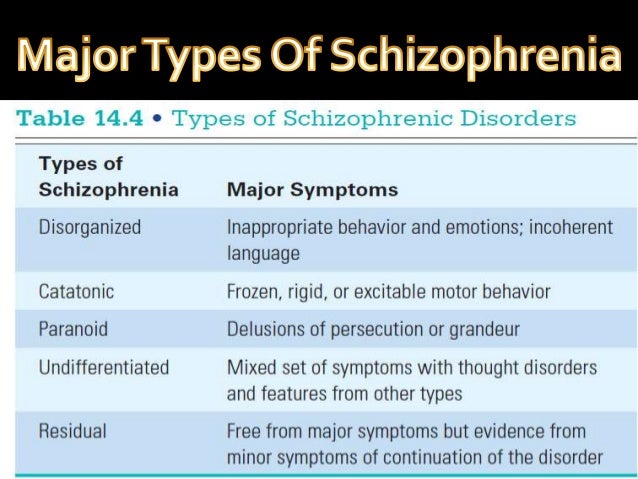 Major Types Of Schizophrenia

Table 14.4 • Types of Schizophrenic Disorders

| Types of Schizophrenia | Major Symptoms |
|---|---|
| Disorganized | Inappropriate behavior and emotions; incoherent language |
| Catatonic | Frozen, rigid, or excitable motor behavior |
| Paranoid | Delusions of persecution or grandeur |
| Undifferentiated | Mixed set of symptoms with thought disorders and features from other types |
| Residual | Free from major symptoms but evidence from minor symptoms of continuation of the disorder |